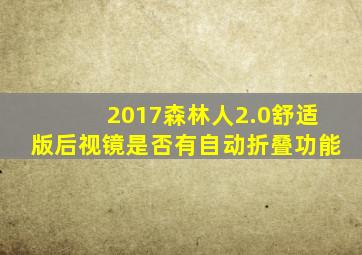 2017森林人2.0舒适版后视镜是否有自动折叠功能